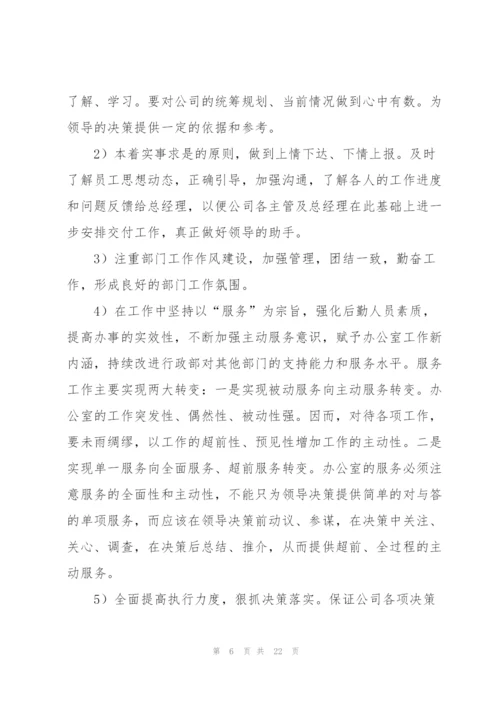 了解、学习。要对公司的统筹规划、当前情况做到心中有数。为领导的决策提供一定的依据和参考。

2）本着实事求是的原则，做到上情下达、下情上报。及时了解员工思想动态，正确引导，加强沟通，了解各人的工作进度和问题反馈给总经理，以便公司各主管及总经理在此基础上进一步安排交付工作，真正做好领导的助手。

3）注重部门工作作风建设，加强管理，团结一致，勤奋工作，形成良好的部门工作氛围。

4）在工作中坚持以“服务”为宗旨，强化后勤人员素质，提高办事的实效性，不断加强主动服务意识，赋予办公室工作新内涵，持续改进行政部对其他部门的支持能力和服务水平。服务工作主要实现两大转变：一是实现被动服务向主动服务转变。办公室的工作突发性、偶然性、被动性强。因而，对待各项工作，要未雨绸缪，以工作的超前性、预见性增加工作的主动性。二是实现单一服务向全面服务、超前服务转变。办公室的服务必须注意服务的全面性和主动性，不能只为领导决策提供简单的对与答的单项服务，而应该在领导决策前动议、参谋，在决策中关注、关心、调查，在决策后总结、推介，从而提供超前、全过程的主动服务。

5）全面提高执行力度，狠抓决策落实。保证公司各项决策

第 6 页 共 22 页